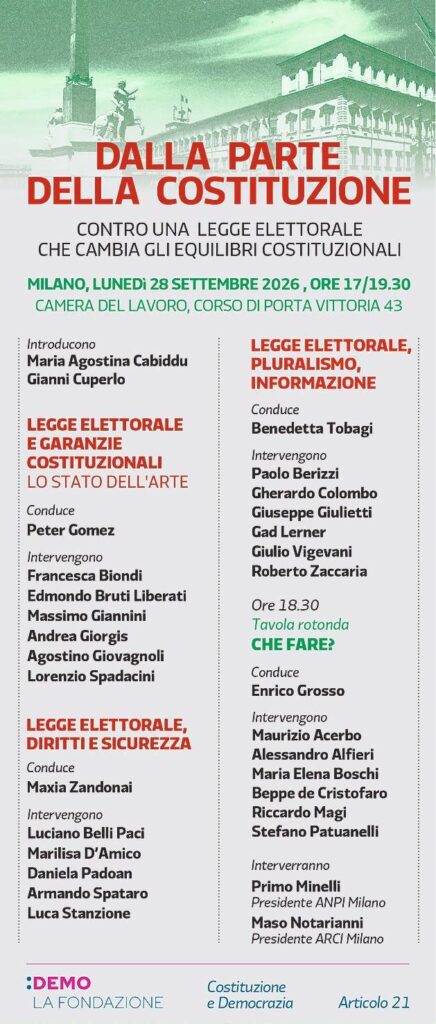 DALLA PARTE DELLA COSTITUZIONE

CONTRO UNA LEGGE ELETTORALE
CHE CAMBIA GLI EQUILIBRI COSTITUZIONALI

MILANO, LUNEDì 28 SETTEMBRE 2026 , ORE 17/19.30
CAMERA DEL LAVORO, CORSO DI PORTA VITTORIA 43

Introducono
Maria Agostina Cabiddu
Gianni Cuperlo

LEGGE ELETTORALE E GARANZIE COSTITUZIONALI
LO STATO DELL'ARTE

Conduce
Peter Gomez

Intervengono
Francesca Biondi
Edmondo Bruti Liberati
Massimo Giannini
Andrea Giorgis
Agostino Giovagnoli
Lorenzio Spadacini

LEGGE ELETTORALE, DIRITTI E SICUREZZA

Conduce
Maxia Zandonai

Intervengono
Luciano Belli Paci
Marilisa D'Amico
Daniela Padoan
Armando Spataro
Luca Stanzione

LEGGE ELETTORALE, PLURALISMO, INFORMAZIONE

Conduce
Benedetta Tobagi

Intervengono
Paolo Berizzi
Gherardo Colombo
Giuseppe Giulietti
Gad Lerner
Giulio Vigevani
Roberto Zaccaria

Ore 18.30
Tavola rotonda
CHE FARE?

Conduce
Enrico Grosso

Intervengono
Maurizio Acerbo
Alessandro Alfieri
Maria Elena Boschi
Beppe de Cristofaro
Riccardo Magi
Stefano Patuanelli

Interverranno
Primo Minelli
Presidente ANPI Milano
Maso Notarianni
Presidente ARCI Milano

:DEMO
LA FONDAZIONE

Costituzione
e Democrazia

Articolo 21